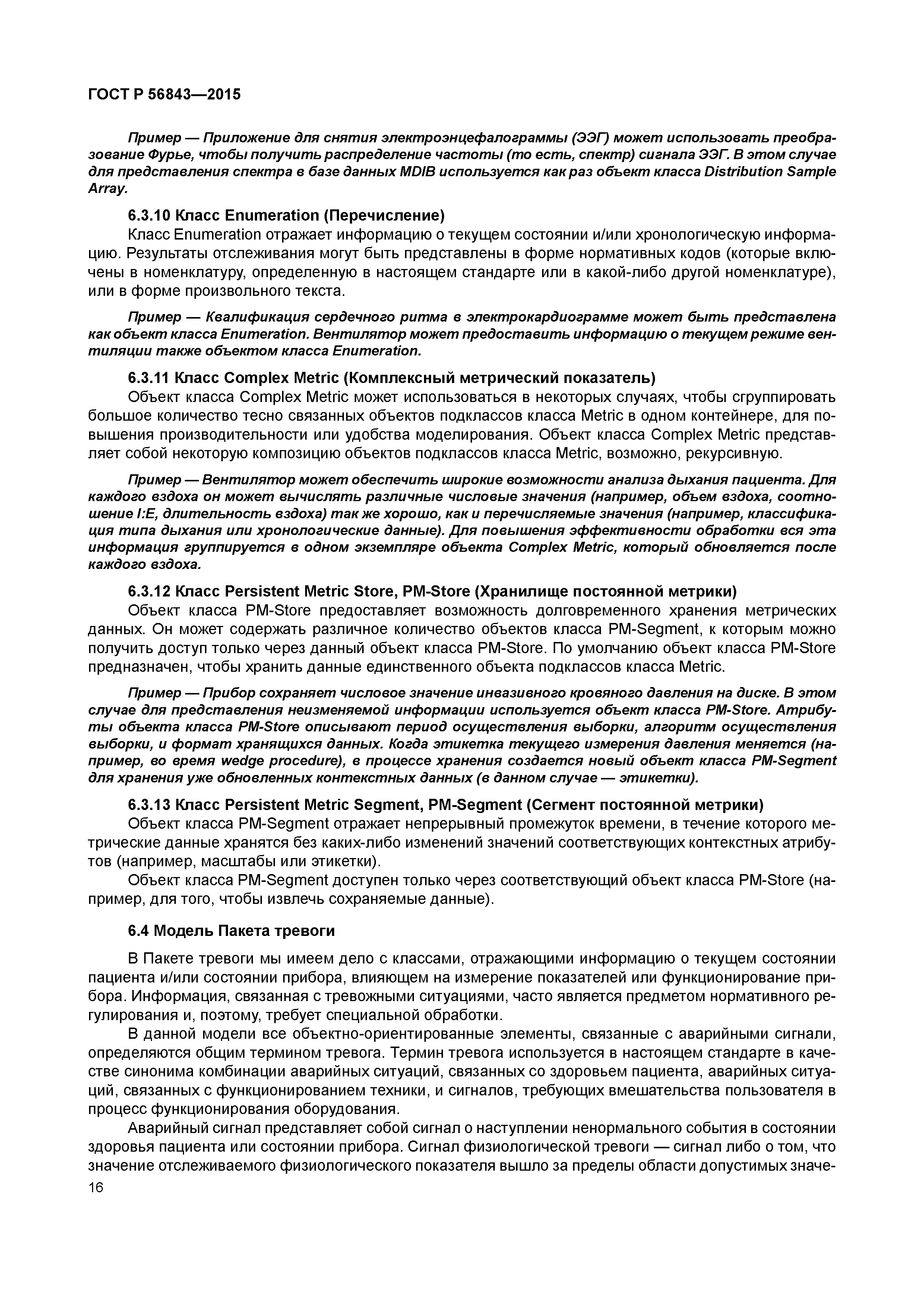 ГОСТ Р 56843—2015

Пример — Приложение для снятия электроэнцефалограммы (ЭЭГ) может использовать преобразование Фурье, чтобы получить распределение частоты (то есть, спектр) сигнала ЭЭГ. В этом случае для представления спектра в базе данных MDIB используется как раз объект класса Distribution Sample Array.

6.3.10 Класс Enumeration (Перечисление)

Класс Enumeration отражает информацию о текущем состоянии и/или хронологическую информацию. Результаты отслеживания могут быть представлены в форме нормативных кодов (которые включены в номенклатуру, определенную в настоящем стандарте или в какой-либо другой номенклатуре), или в форме произвольного текста.

Пример — Квалификация сердечного ритма в электрокардиограмме может быть представлена как объект класса Enumeration. Вентилятор может предоставить информацию о текущем режиме вентиляции также объектом класса Enumeration.

6.3.11 Класс Complex Metric (Комплексный метрический показатель)

Объект класса Complex Metric может использоваться в некоторых случаях, чтобы сгруппировать большое количество тесно связанных объектов подклассов класса Metric в одном контейнере, для повышения производительности или удобства моделирования. Объект класса Complex Metric представляет собой некоторую композицию объектов подклассов класса Metric, возможно, рекурсивную.

Пример — Вентилятор может обеспечить широкие возможности анализа дыхания пациента. Для каждого вздоха он может вычислять различные числовые значения (например, объем вздоха, соотношение I:E, длительность вздоха) так же хорошо, как и перечисляемые значения (например, классификация типа дыхания или хронологические данные). Для повышения эффективности обработки вся эта информация группируется в одном экземпляре объекта Complex Metric, который обновляется после каждого вздоха.

6.3.12 Класс Persistent Metric Store, PM-Store (Хранилище постоянной метрики)

Объект класса PM-Store предоставляет возможность долговременного хранения метрических данных. Он может содержать различное количество объектов класса PM-Segment, к которым можно получить доступ только через данный объект класса PM-Store. По умолчанию объект класса PM-Store предназначен, чтобы хранить данные единственного объекта подклассов класса Metric.

Пример — Прибор сохраняет числовое значение инвазивного кровяного давления на диске. В этом случае для представления неизменяемой информации используется объект класса PM-Store. Атрибуты объекта класса PM-Store описывают период осуществления выборки, алгоритм осуществления выборки, и формат хранящихся данных. Когда этикетка текущего измерения давления меняется (например, во время wedge procedure), в процессе хранения создается новый объект класса PM-Segment для хранения уже обновленных контекстных данных (в данном случае — этикетки).

6.3.13 Класс Persistent Metric Segment, PM-Segment (Сегмент постоянной метрики)

Объект класса PM-Segment отражает непрерывный промежуток времени, в течение которого метрические данные хранятся без каких-либо изменений значений соответствующих контекстных атрибутов (например, масштабы или этикетки).

Объект класса PM-Segment доступен только через соответствующий объект класса PM-Store (например, для того, чтобы извлечь сохраняемые данные).

6.4 Модель Пакета тревоги

В Пакете тревоги мы имеем дело с классами, отражающими информацию о текущем состоянии пациента и/или состоянии прибора, влияющем на измерение показателей или функционирование прибора. Информация, связанная с тревожными ситуациями, часто является предметом нормативного регулирования и, поэтому, требует специальной обработки.

В данной модели все объектно-ориентированные элементы, связанные с аварийными сигнали, определяются общим термином тревога. Термин тревога используется в настоящем стандарте в качестве синонима комбинации аварийных ситуаций, связанных со здоровьем пациента, аварийных ситуаций, связанных с функционированием техники, и сигналов, требующих вмешательства пользователя в процесс функционирования оборудования.

Аварийный сигнал представляет собой сигнал о наступлении ненормального события в состоянии здоровья пациента или состоянии прибора. Сигнал физиологической тревоги — сигнал либо о том, что значение отслеживаемого физиологического показателя вышло за пределы области допустимых значе-

16